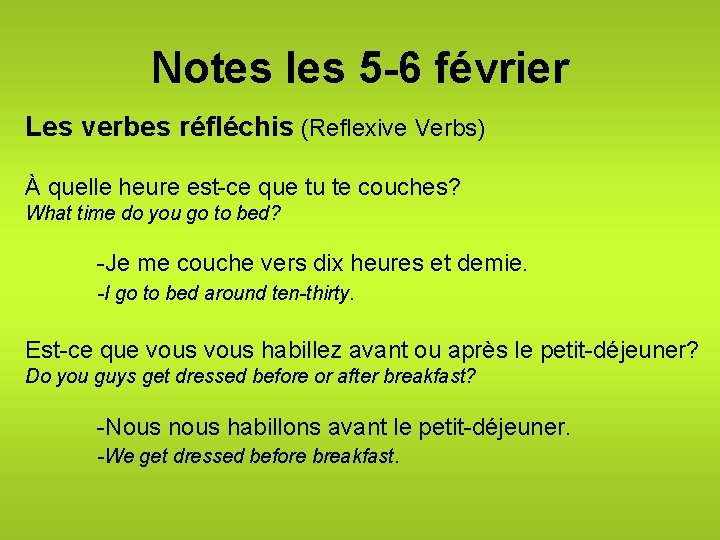 Notes les 5-6 février

Les verbes réfléchis (Reflexive Verbs)

À quelle heure est-ce que tu te couches?
What time do you go to bed?

-Je me couche vers dix heures et demie.
-I go to bed around ten-thirty.

Est-ce que vous vous habillez avant ou après le petit-déjeuner?
Do you guys get dressed before or after breakfast?

-Nous nous habillons avant le petit-déjeuner.
-We get dressed before breakfast.